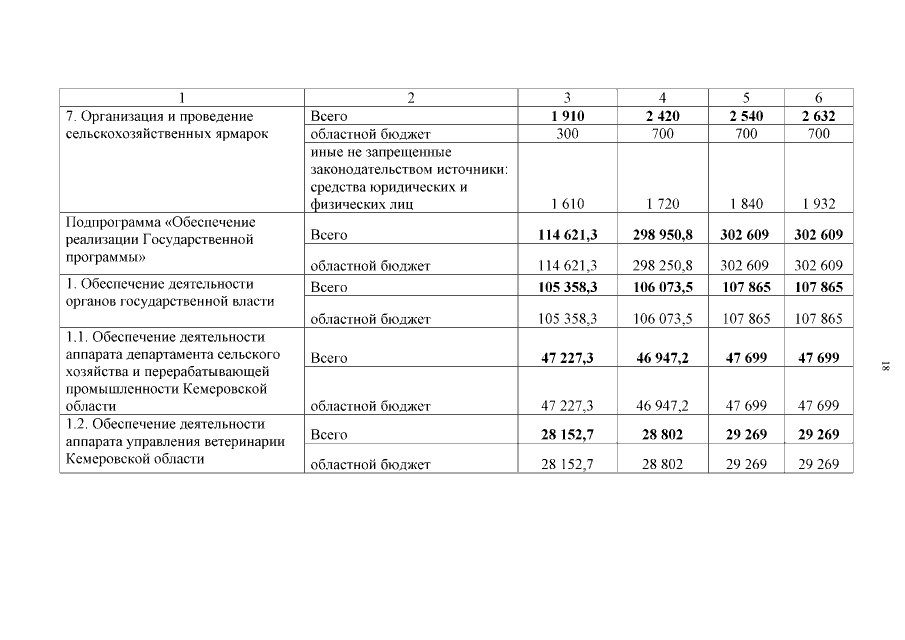 | 1 | 2 | 3 | 4 | 5 | 6 |
|---|---|---|---|---|---|
| 7. Организация и проведение сельскохозяйственных ярмарок | Всего | **1 910** | **2 420** | **2 540** | **2 632** |
| | областной бюджет | 300 | 700 | 700 | 700 |
| | иные не запрещенные законодательством источники: средства юридических и физических лиц | 1 610 | 1 720 | 1 840 | 1 932 |
| Подпрограмма «Обеспечение реализации Государственной программы» | Всего | **114 621,3** | **298 950,8** | **302 609** | **302 609** |
| | областной бюджет | 114 621,3 | 298 250,8 | 302 609 | 302 609 |
| 1. Обеспечение деятельности органов государственной власти | Всего | **105 358,3** | **106 073,5** | **107 865** | **107 865** |
| | областной бюджет | 105 358,3 | 106 073,5 | 107 865 | 107 865 |
| 1.1. Обеспечение деятельности аппарата департамента сельского хозяйства и перерабатывающей промышленности Кемеровской области | Всего | **47 227,3** | **46 947,2** | **47 699** | **47 699** |
| | областной бюджет | 47 227,3 | 46 947,2 | 47 699 | 47 699 |
| 1.2. Обеспечение деятельности аппарата управления ветеринарии Кемеровской области | Всего | **28 152,7** | **28 802** | **29 269** | **29 269** |
| | областной бюджет | 28 152,7 | 28 802 | 29 269 | 29 269 |

18